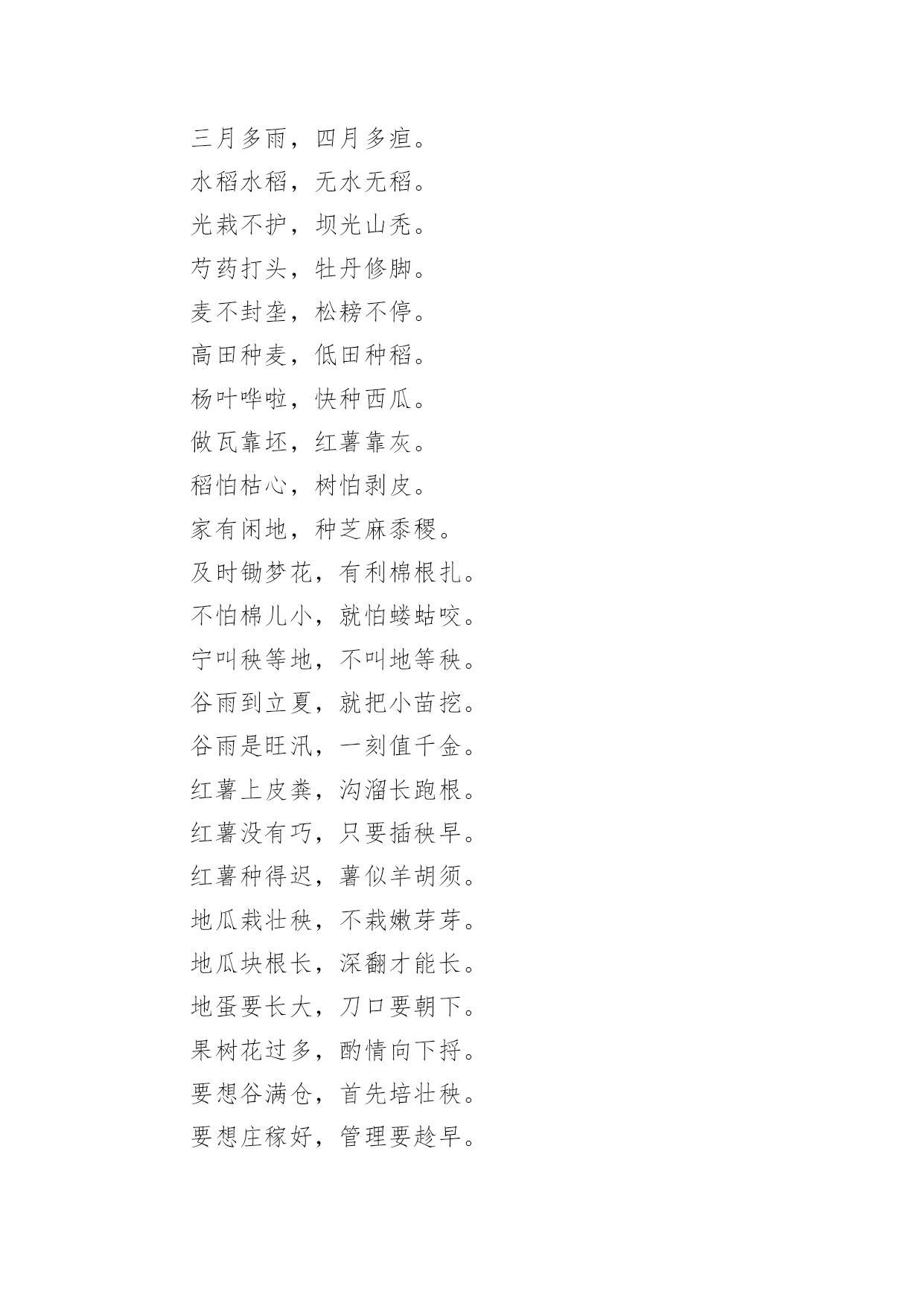 三月多雨，四月多疸。

水稻水稻，无水无稻。

光栽不护，坝光山秃。

芍药打头，牡丹修脚。

麦不封垄，松耪不停。

高田种麦，低田种稻。

杨叶哗啦，快种西瓜。

做瓦靠坯，红薯靠灰。

稻怕枯心，树怕剥皮。

家有闲地，种芝麻黍稷。

及时锄梦花，有利棉根扎。

不怕棉儿小，就怕蝼蛄咬。

宁叫秧等地，不叫地等秧。

谷雨到立夏，就把小苗挖。

谷雨是旺汛，一刻值千金。

红薯上皮粪，沟溜长跑根。

红薯没有巧，只要插秧早。

红薯种得迟，薯似羊胡须。

地瓜栽壮秧，不栽嫩芽芽。

地瓜块根长，深翻才能长。

地蛋要长大，刀口要朝下。

果树花过多，酌情向下捋。

要想谷满仓，首先培壮秧。

要想庄稼好，管理要趁早。